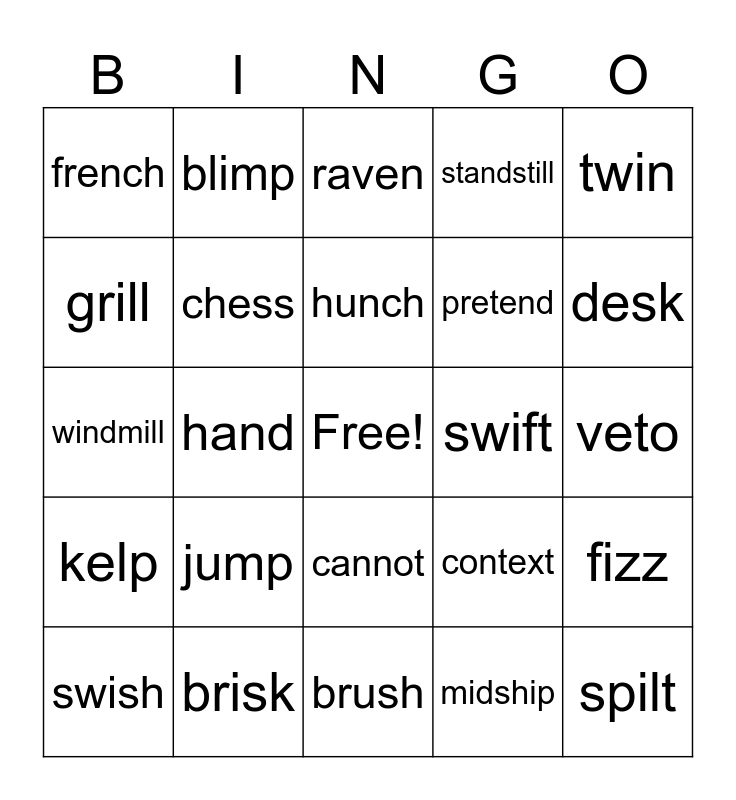 | B | I | N | G | O |
|---|---|---|---|---|
| french | blimp | raven | standstill | twin |
| grill | chess | hunch | pretend | desk |
| windmill | hand | Free! | swift | veto |
| kelp | jump | cannot | context | fizz |
| swish | brisk | brush | midship | spilt |